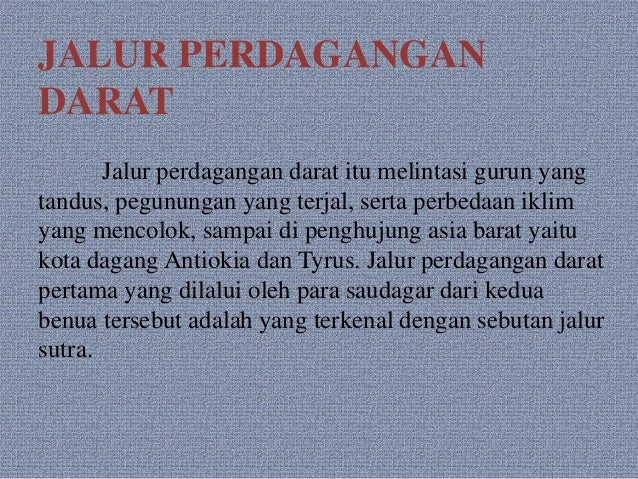 JALUR PERDAGANGAN DARAT

Jalur perdagangan darat itu melintasi gurun yang tandus, pegunungan yang terjal, serta perbedaan iklim yang mencolok, sampai di penghujung asia barat yaitu kota dagang Antiokia dan Tyrus. Jalur perdagangan darat pertama yang dilalui oleh para saudagar dari kedua benua tersebut adalah yang terkenal dengan sebutan jalur sutra.